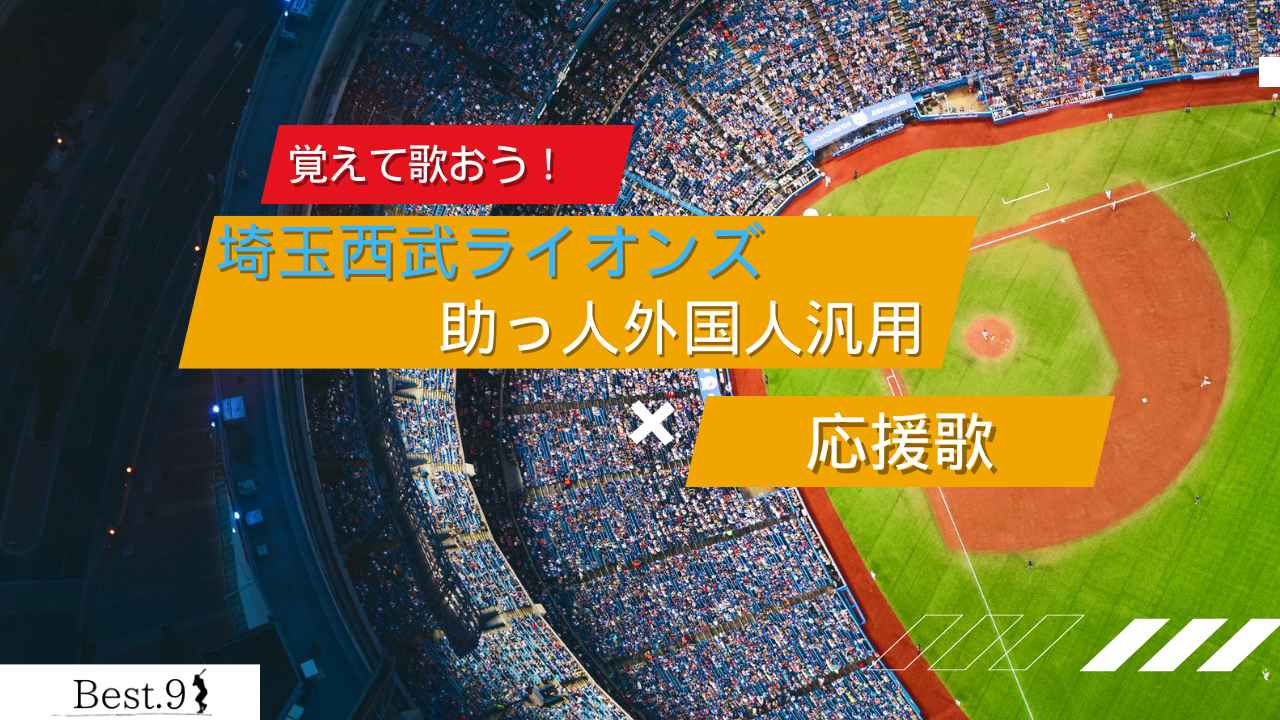 覚えて歌おう！

埼玉西武ライオンズ

助っ人外国人汎用

×

応援歌

Best.9